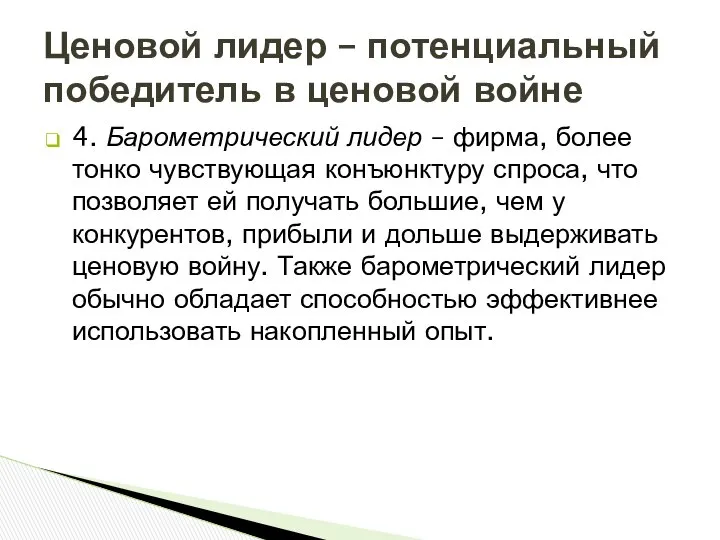 Ценовой лидер – потенциальный победитель в ценовой войне

4. Барометрический лидер – фирма, более тонко чувствующая конъюнктуру спроса, что позволяет ей получать большие, чем у конкурентов, прибыли и дольше выдерживать ценовую войну. Также барометрический лидер обычно обладает способностью эффективнее использовать накопленный опыт.